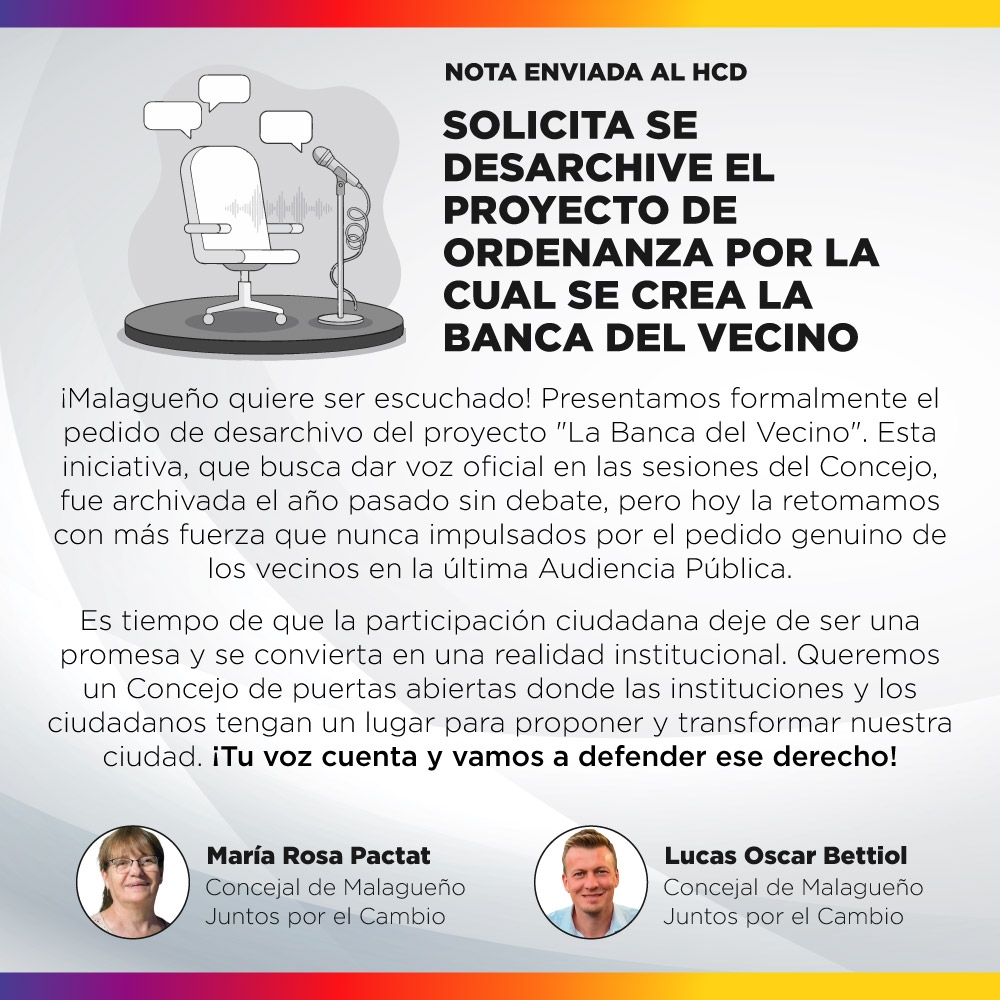 NOTA ENVIADA AL HCD

SOLICITA SE DESARCHIVE EL PROYECTO DE ORDENANZA POR LA CUAL SE CREA LA BANCA DEL VECINO

¡Malagueño quiere ser escuchado! Presentamos formalmente el pedido de desarchivo del proyecto "La Banca del Vecino". Esta iniciativa, que busca dar voz oficial en las sesiones del Concejo, fue archivada el año pasado sin debate, pero hoy la retomamos con más fuerza que nunca impulsados por el pedido genuino de los vecinos en la última Audiencia Pública.

Es tiempo de que la participación ciudadana deje de ser una promesa y se convierta en una realidad institucional. Queremos un Concejo de puertas abiertas donde las instituciones y los ciudadanos tengan un lugar para proponer y transformar nuestra ciudad. ¡Tu voz cuenta y vamos a defender ese derecho!

María Rosa Pactat
Concejal de Malagueño
Juntos por el Cambio

Lucas Oscar Bettiol
Concejal de Malagueño
Juntos por el Cambio